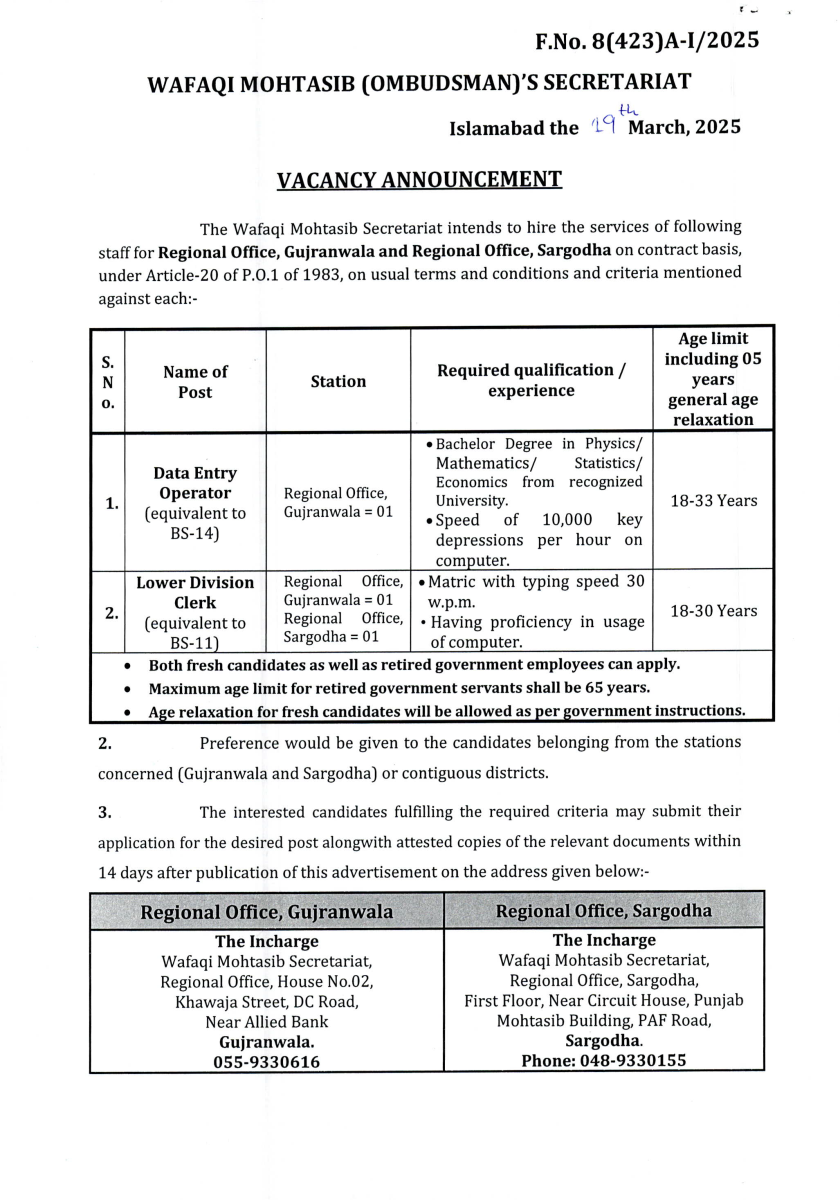 F.No. 8(423)A-I/2025

WAFAQI MOHTASIB (OMBUDSMAN)'S SECRETARIAT

Islamabad the 19th March, 2025

VACANCY ANNOUNCEMENT

The Wafaqi Mohtasib Secretariat intends to hire the services of following staff for Regional Office, Gujranwala and Regional Office, Sargodha on contract basis, under Article-20 of P.O.1 of 1983, on usual terms and conditions and criteria mentioned against each:-

| S. No. | Name of Post | Station | Required qualification / experience | Age limit including 05 years general age relaxation |
|---|---|---|---|---|
| 1. | Data Entry Operator (equivalent to BS-14) | Regional Office, Gujranwala = 01 | • Bachelor Degree in Physics/ Mathematics/ Statistics/ Economics from recognized University. • Speed of 10,000 key depressions per hour on computer. | 18-33 Years |
| 2. | Lower Division Clerk (equivalent to BS-11) | Regional Office, Gujranwala = 01 Regional Office, Sargodha = 01 | • Matric with typing speed 30 w.p.m. • Having proficiency in usage of computer. | 18-30 Years |

• Both fresh candidates as well as retired government employees can apply.
• Maximum age limit for retired government servants shall be 65 years.
• Age relaxation for fresh candidates will be allowed as per government instructions.

2. Preference would be given to the candidates belonging from the stations concerned (Gujranwala and Sargodha) or contiguous districts.

3. The interested candidates fulfilling the required criteria may submit their application for the desired post alongwith attested copies of the relevant documents within 14 days after publication of this advertisement on the address given below:-

| Regional Office, Gujranwala | Regional Office, Sargodha |
|---|---|
| The Incharge Wafaqi Mohtasib Secretariat, Regional Office, House No.02, Khawaja Street, DC Road, Near Allied Bank Gujranwala. 055-9330616 | The Incharge Wafaqi Mohtasib Secretariat, Regional Office, Sargodha, First Floor, Near Circuit House, Punjab Mohtasib Building, PAF Road, Sargodha. Phone: 048-9330155 |